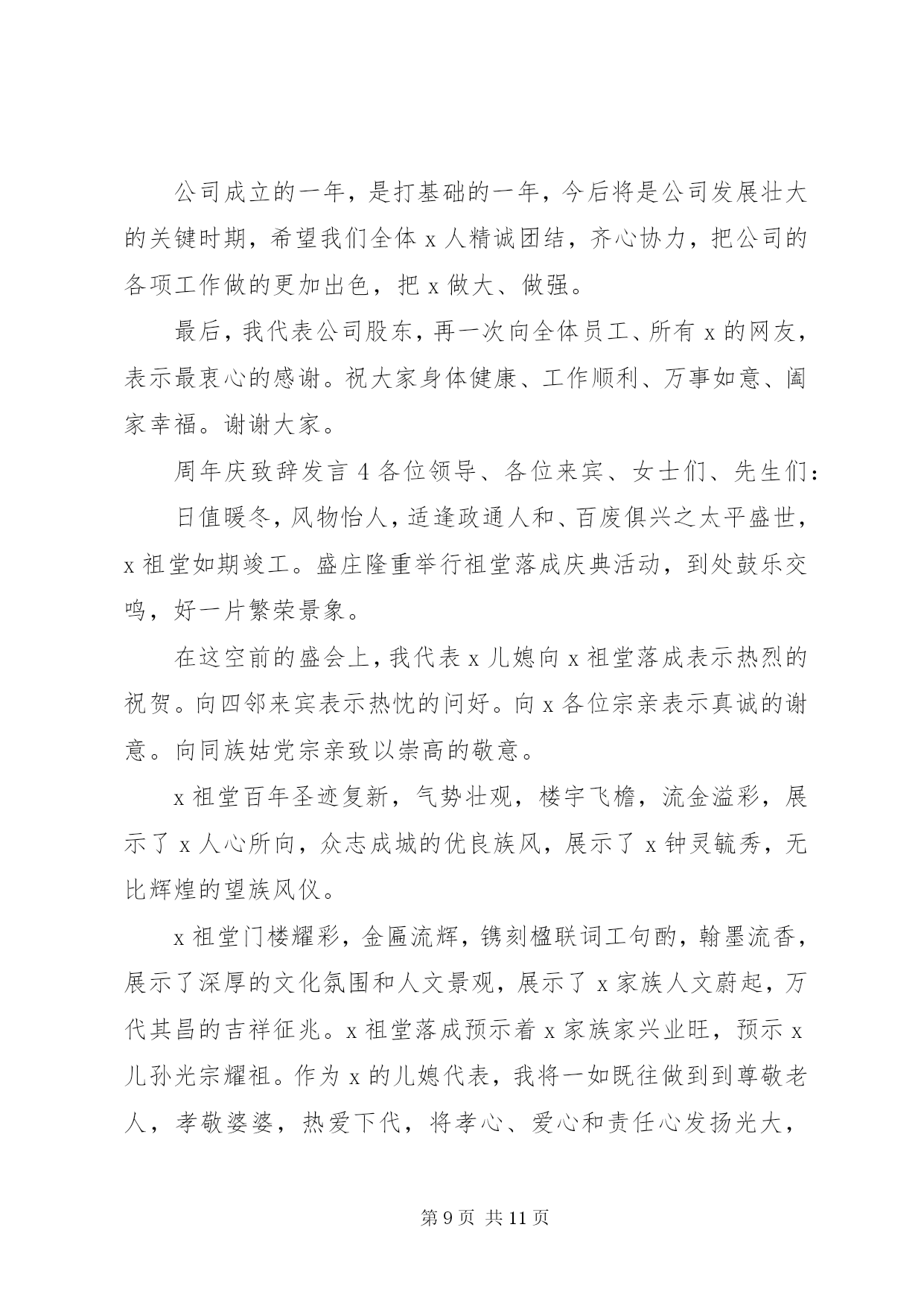 公司成立的一年，是打基础的一年，今后将是公司发展壮大的关键时期，希望我们全体 x 人精诚团结，齐心协力，把公司的各项工作做的更加出色，把 x 做大、做强。

最后，我代表公司股东，再一次向全体员工、所有 x 的网友，表示最衷心的感谢。祝大家身体健康、工作顺利、万事如意、阖家幸福。谢谢大家。

周年庆致辞发言 4 各位领导、各位来宾、女士们、先生们：

日值暖冬，风物怡人，适逢政通人和、百废俱兴之太平盛世，x 祖堂如期竣工。盛庄隆重举行祖堂落成庆典活动，到处鼓乐交鸣，好一片繁荣景象。

在这空前的盛会上，我代表 x 儿媳向 x 祖堂落成表示热烈的祝贺。向四邻来宾表示热忱的问好。向 x 各位宗亲表示真诚的谢意。向同族姑党宗亲致以崇高的敬意。

x 祖堂百年圣迹复新，气势壮观，楼宇飞檐，流金溢彩，展示了 x 人心所向，众志成城的优良族风，展示了 x 钟灵毓秀，无比辉煌的望族风仪。

x 祖堂门楼耀彩，金匾流辉，镌刻楹联词工句酌，翰墨流香，展示了深厚的文化氛围和人文景观，展示了 x 家族人文蔚起，万代其昌的吉祥征兆。x 祖堂落成预示着 x 家族家兴业旺，预示 x 儿孙光宗耀祖。作为 x 的儿媳代表，我将一如既往做到到尊敬老人，孝敬婆婆，热爱下代，将孝心、爱心和责任心发扬光大，

第 9 页 共 11 页